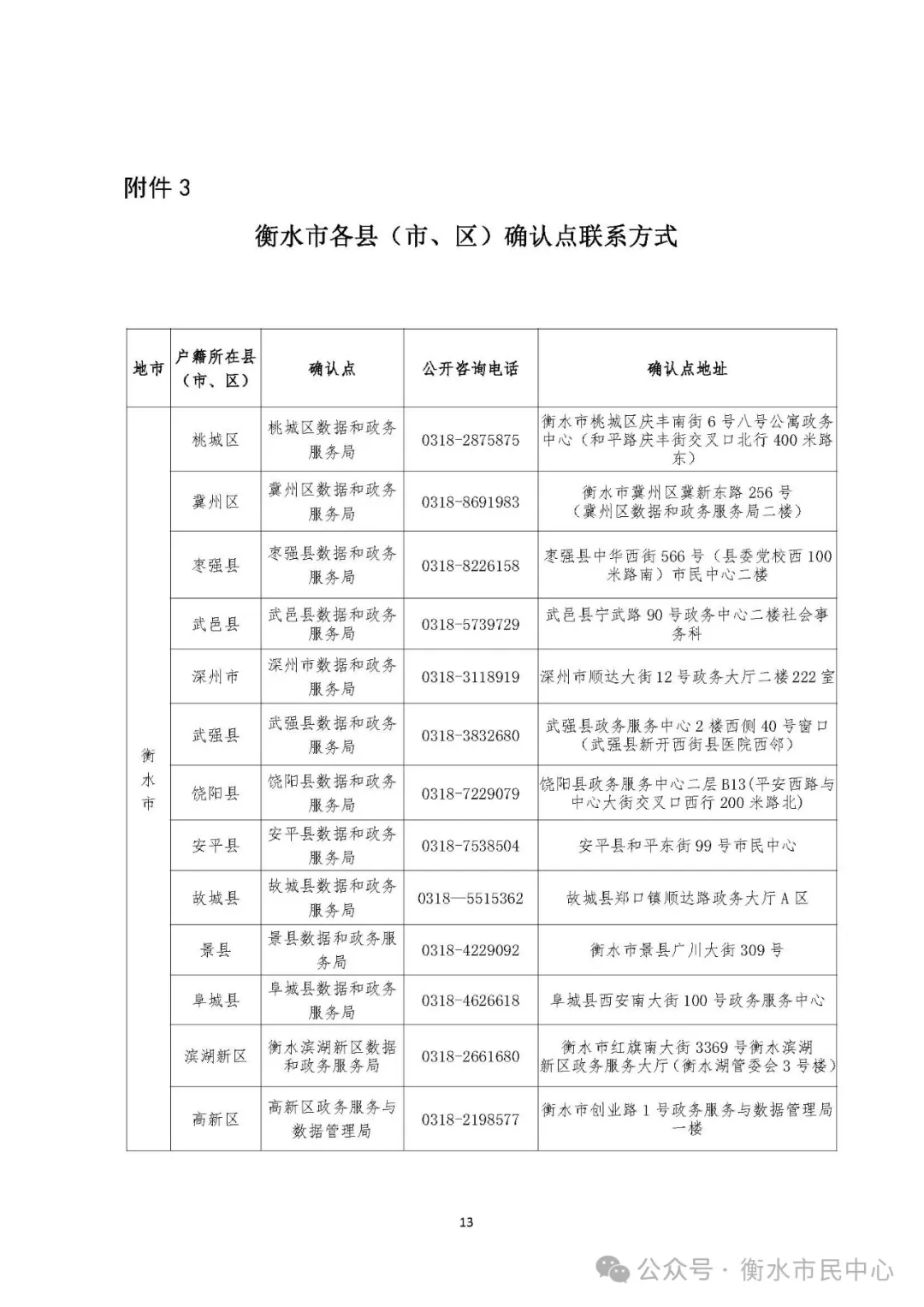 附件 3

衡水市各县（市、区）确认点联系方式

| 地市 | 户籍所在县（市、区） | 确认点 | 公开咨询电话 | 确认点地址 |
|---|---|---|---|---|
| 衡水市 | 桃城区 | 桃城区数据和政务服务局 | 0318-2875875 | 衡水市桃城区庆丰南街 6 号八号公寓政务中心（和平路庆丰街交叉口北行 400 米路东） |
| | 冀州区 | 冀州区数据和政务服务局 | 0318-8691983 | 衡水市冀州区冀新东路 256 号（冀州区数据和政务服务局二楼） |
| | 枣强县 | 枣强县数据和政务服务局 | 0318-8226158 | 枣强县中华西街 566 号（县委党校西 100 米路南）市民中心二楼 |
| | 武邑县 | 武邑县数据和政务服务局 | 0318-5739729 | 武邑县宁武路 90 号政务中心二楼社会事务科 |
| | 深州市 | 深州市数据和政务服务局 | 0318-3118919 | 深州市顺达大街 12 号政务大厅二楼 222 室 |
| | 武强县 | 武强县数据和政务服务局 | 0318-3832680 | 武强县政务服务中心 2 楼西侧 40 号窗口（武强县新开西街县医院西邻） |
| | 饶阳县 | 饶阳县数据和政务服务局 | 0318-7229079 | 饶阳县政务服务中心二层 B13（平安西路与中心大街交叉口西行 200 米路北） |
| | 安平县 | 安平县数据和政务服务局 | 0318-7538504 | 安平县和平东街 99 号市民中心 |
| | 故城县 | 故城县数据和政务服务局 | 0318—5515362 | 故城县郑口镇顺达路政务大厅 A 区 |
| | 景县 | 景县数据和政务服务局 | 0318-4229092 | 衡水市景县广川大街 309 号 |
| | 阜城县 | 阜城县数据和政务服务局 | 0318-4626618 | 阜城县西安南大街 100 号政务服务中心 |
| | 滨湖新区 | 衡水滨湖新区数据和政务服务局 | 0318-2661680 | 衡水市红旗南大街 3369 号衡水滨湖新区政务服务大厅（衡水湖管委会 3 号楼） |
| | 高新区 | 高新区政务服务与数据管理局 | 0318-2198577 | 衡水市创业路 1 号政务服务与数据管理局一楼 |

13

公众号 · 衡水市民中心